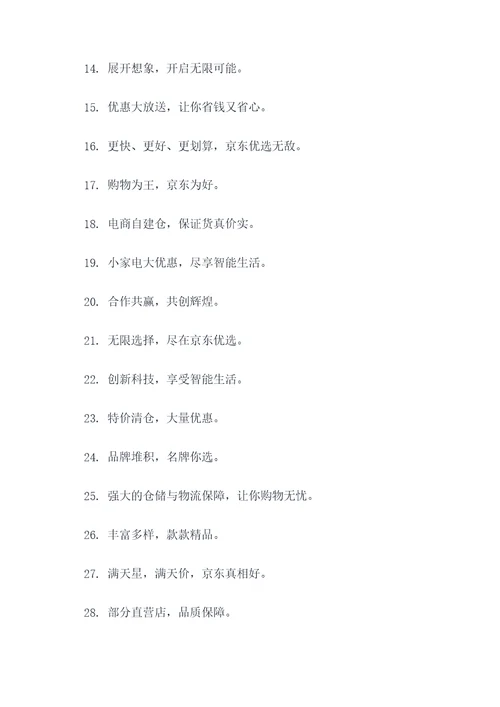 14. 展开想象，开启无限可能。

15. 优惠大放送，让你省钱又省心。

16. 更快、更好、更划算，京东优选无敌。

17. 购物为王，京东为好。

18. 电商自建仓，保证货真价实。

19. 小家电大优惠，尽享智能生活。

20. 合作共赢，共创辉煌。

21. 无限选择，尽在京东优选。

22. 创新科技，享受智能生活。

23. 特价清仓，大量优惠。

24. 品牌堆积，名牌你选。

25. 强大的仓储与物流保障，让你购物无忧。

26. 丰富多样，款款精品。

27. 满天星，满天价，京东真相好。

28. 部分直营店，品质保障。